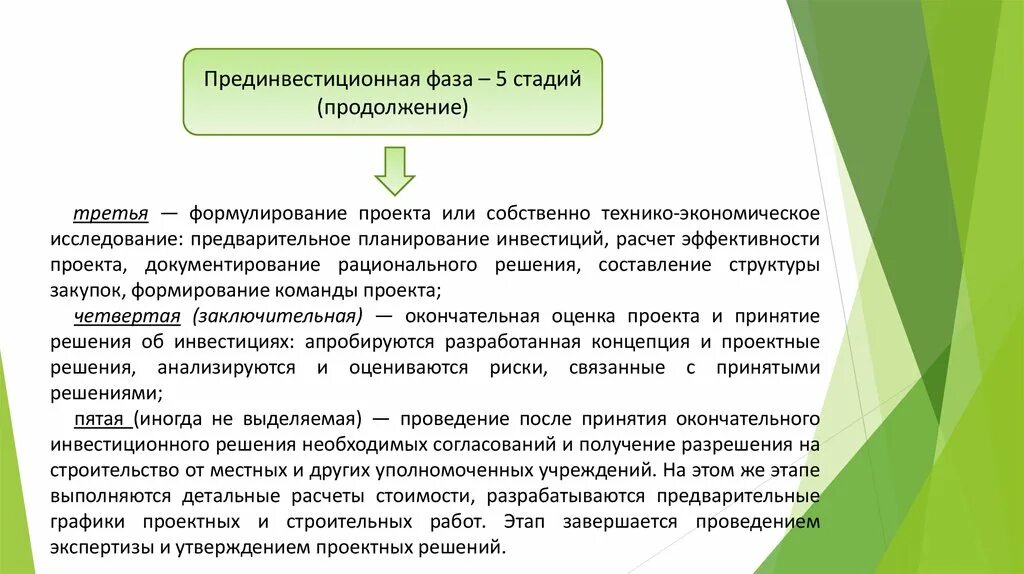 Прединвестиционная фаза – 5 стадий (продолжение)

третья — формулирование проекта или собственно технико-экономическое исследование: предварительное планирование инвестиций, расчет эффективности проекта, документирование рационального решения, составление структуры закупок, формирование команды проекта;

четвертая (заключительная) — окончательная оценка проекта и принятие решения об инвестициях: апробируются разработанная концепция и проектные решения, анализируются и оцениваются риски, связанные с принятыми решениями;

пятая (иногда не выделяемая) — проведение после принятия окончательного инвестиционного решения необходимых согласований и получение разрешения на строительство от местных и других уполномоченных учреждений. На этом же этапе выполняются детальные расчеты стоимости, разрабатываются предварительные графики проектных и строительных работ. Этап завершается проведением экспертизы и утверждением проектных решений.